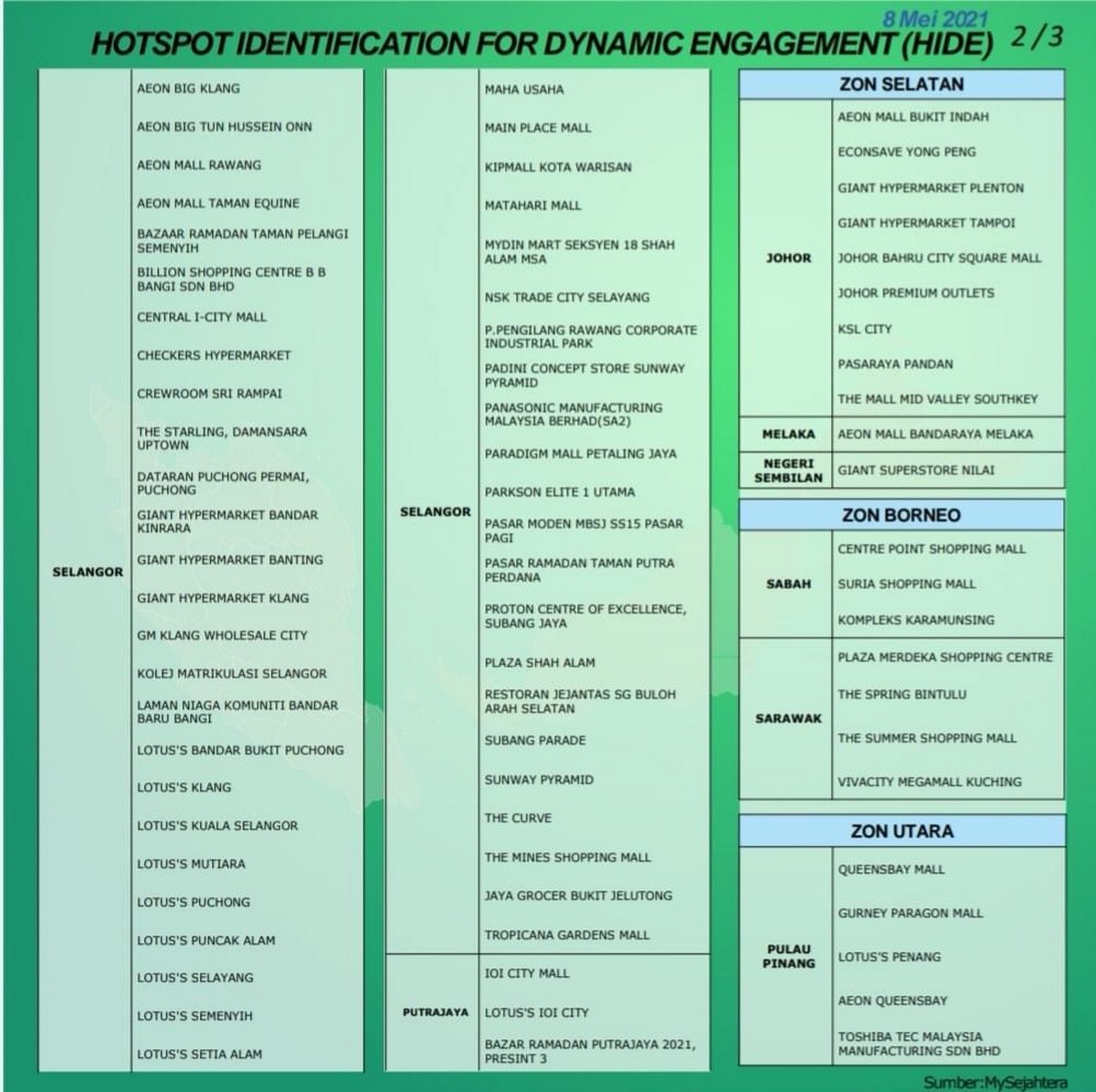 8 Mei 2021

HOTSPOT IDENTIFICATION FOR DYNAMIC ENGAGEMENT (HIDE) 2/3

| | |
|---|---|
| SELANGOR | AEON BIG KLANG |
| | AEON BIG TUN HUSSEIN ONN |
| | AEON MALL RAWANG |
| | AEON MALL TAMAN EQUINE |
| | BAZAAR RAMADAN TAMAN PELANGI SEMENYIH |
| | BILLION SHOPPING CENTRE B B BANGI SDN BHD |
| | CENTRAL I-CITY MALL |
| | CHECKERS HYPERMARKET |
| | CREWROOM SRI RAMPAI |
| | THE STARLING, DAMANSARA UPTOWN |
| | DATARAN PUCHONG PERMAI, PUCHONG |
| | GIANT HYPERMARKET BANDAR KINRARA |
| | GIANT HYPERMARKET BANTING |
| | GIANT HYPERMARKET KLANG |
| | GM KLANG WHOLESALE CITY |
| | KOLEJ MATRIKULASI SELANGOR |
| | LAMAN NIAGA KOMUNITI BANDAR BARU BANGI |
| | LOTUS'S BANDAR BUKIT PUCHONG |
| | LOTUS'S KLANG |
| | LOTUS'S KUALA SELANGOR |
| | LOTUS'S MUTIARA |
| | LOTUS'S PUCHONG |
| | LOTUS'S PUNCAK ALAM |
| | LOTUS'S SELAYANG |
| | LOTUS'S SEMENYIH |
| | LOTUS'S SETIA ALAM |

| | |
|---|---|
| SELANGOR | MAHA USAHA |
| | MAIN PLACE MALL |
| | KIPMALL KOTA WARISAN |
| | MATAHARI MALL |
| | MYDIN MART SEKSYEN 18 SHAH ALAM MSA |
| | NSK TRADE CITY SELAYANG |
| | P.PENGILANG RAWANG CORPORATE INDUSTRIAL PARK |
| | PADINI CONCEPT STORE SUNWAY PYRAMID |
| | PANASONIC MANUFACTURING MALAYSIA BERHAD(SA2) |
| | PARADIGM MALL PETALING JAYA |
| | PARKSON ELITE 1 UTAMA |
| | PASAR MODEN MBSJ SS15 PASAR PAGI |
| | PASAR RAMADAN TAMAN PUTRA PERDANA |
| | PROTON CENTRE OF EXCELLENCE, SUBANG JAYA |
| | PLAZA SHAH ALAM |
| | RESTORAN JEJANTAS SG BULOH ARAH SELATAN |
| | SUBANG PARADE |
| | SUNWAY PYRAMID |
| | THE CURVE |
| | THE MINES SHOPPING MALL |
| | JAYA GROCER BUKIT JELUTONG |
| | TROPICANA GARDENS MALL |
| PUTRAJAYA | IOI CITY MALL |
| | LOTUS'S IOI CITY |
| | BAZAR RAMADAN PUTRAJAYA 2021, PRESINT 3 |

ZON SELATAN

| | |
|---|---|
| JOHOR | AEON MALL BUKIT INDAH |
| | ECONSAVE YONG PENG |
| | GIANT HYPERMARKET PLENTON |
| | GIANT HYPERMARKET TAMPOI |
| | JOHOR BAHRU CITY SQUARE MALL |
| | JOHOR PREMIUM OUTLETS |
| | KSL CITY |
| | PASARAYA PANDAN |
| | THE MALL MID VALLEY SOUTHKEY |
| MELAKA | AEON MALL BANDARAYA MELAKA |
| NEGERI SEMBILAN | GIANT SUPERSTORE NILAI |

ZON BORNEO

| | |
|---|---|
| SABAH | CENTRE POINT SHOPPING MALL |
| | SURIA SHOPPING MALL |
| | KOMPLEKS KARAMUNSING |
| SARAWAK | PLAZA MERDEKA SHOPPING CENTRE |
| | THE SPRING BINTULU |
| | THE SUMMER SHOPPING MALL |
| | VIVACITY MEGAMALL KUCHING |

ZON UTARA

| | |
|---|---|
| PULAU PINANG | QUEENSBAY MALL |
| | GURNEY PARAGON MALL |
| | LOTUS'S PENANG |
| | AEON QUEENSBAY |
| | TOSHIBA TEC MALAYSIA MANUFACTURING SDN BHD |

Sumber:MySejahtera